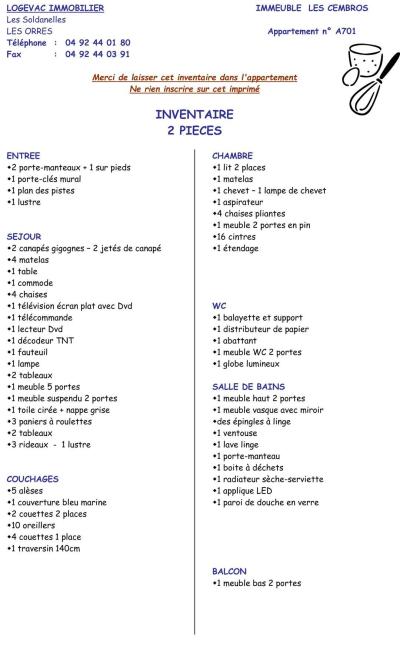 LOGEVAC IMMOBILIER
Les Soldanelles
LES ORRES
Téléphone : 04 92 44 01 80
Fax : 04 92 44 03 91

IMMEUBLE LES CEMBROS

Appartement n° A701

Merci de laisser cet inventaire dans l'appartement
Ne rien inscrire sur cet imprimé

INVENTAIRE
2 PIECES

ENTREE
•2 porte-manteaux + 1 sur pieds
•1 porte-clés mural
•1 plan des pistes
•1 lustre

SEJOUR
•2 canapés gigognes – 2 jetés de canapé
•4 matelas
•1 table
•1 commode
•4 chaises
•1 télévision écran plat avec Dvd
•1 télécommande
•1 lecteur Dvd
•1 décodeur TNT
•1 fauteuil
•1 lampe
•2 tableaux
•1 meuble 5 portes
•1 meuble suspendu 2 portes
•1 toile cirée + nappe grise
•3 paniers à roulettes
•2 tableaux
•3 rideaux - 1 lustre

COUCHAGES
•5 alèses
•1 couverture bleu marine
•2 couettes 2 places
•10 oreillers
•4 couettes 1 place
•1 traversin 140cm

CHAMBRE
•1 lit 2 places
•1 matelas
•1 chevet – 1 lampe de chevet
•1 aspirateur
•4 chaises pliantes
•1 meuble 2 portes en pin
•16 cintres
•1 étendage

WC
•1 balayette et support
•1 distributeur de papier
•1 abattant
•1 meuble WC 2 portes
•1 globe lumineux

SALLE DE BAINS
•1 meuble haut 2 portes
•1 meuble vasque avec miroir
•des épingles à linge
•1 ventouse
•1 lave linge
•1 porte-manteau
•1 boite à déchets
•1 radiateur sèche-serviette
•1 applique LED
•1 paroi de douche en verre

BALCON
•1 meuble bas 2 portes